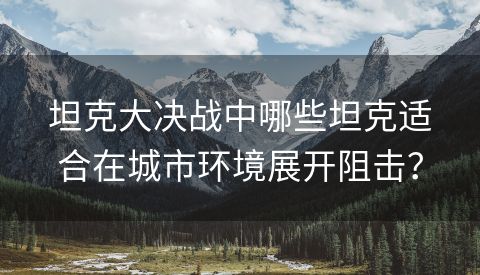 坦克大决战中哪些坦克适合在城市环境展开阻击？